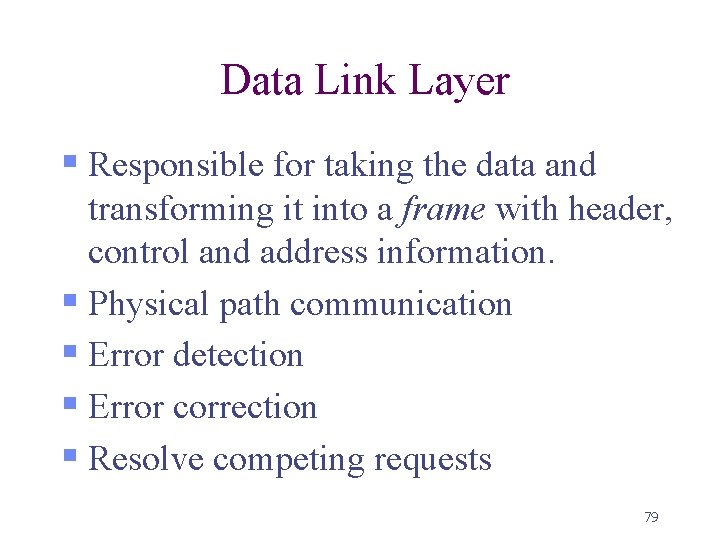 Data Link Layer

• Responsible for taking the data and transforming it into a frame with header, control and address information.
• Physical path communication
• Error detection
• Error correction
• Resolve competing requests

79